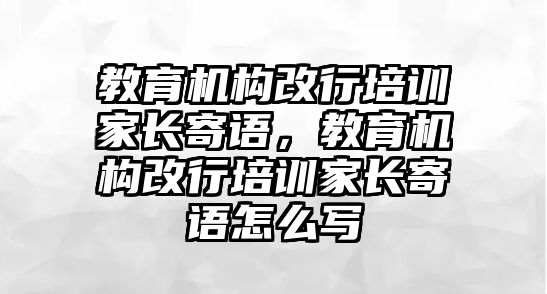 教育机构改行培训家长寄语，教育机构改行培训家长寄语怎么写